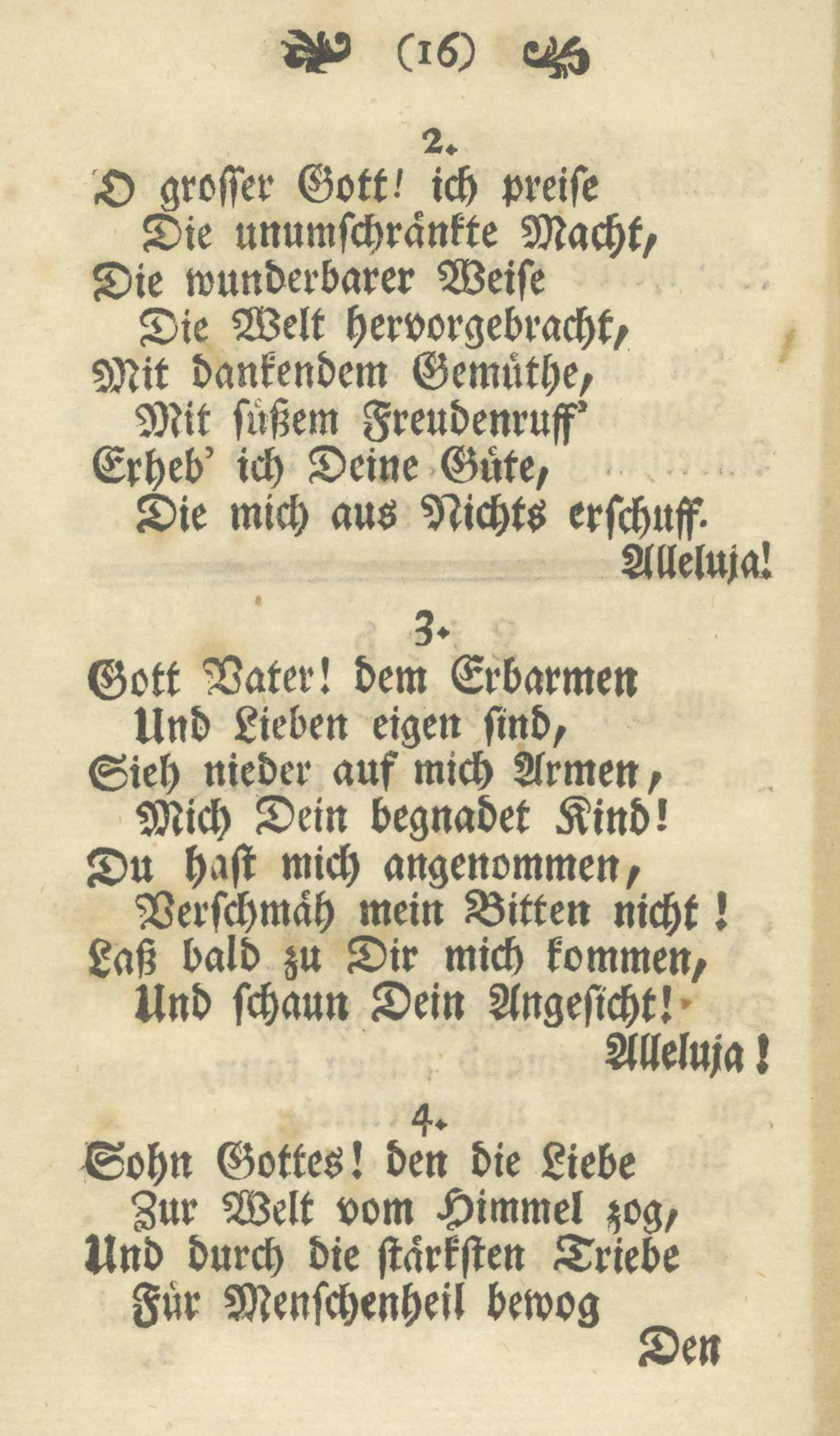 (16)

2.
O grosser Gott! ich preise
Die unumschränkte Macht,
Die wunderbarer Weise
Die Welt hervorgebracht,
Mit dankendem Gemüthe,
Mit süßem Freudenruff'
Erheb' ich Deine Güte,
Die mich aus Nichts erschuff.
Alleluja!

3.
Gott Vater! dem Erbarmen
Und Lieben eigen sind,
Sieh nieder auf mich Armen,
Mich Dein begnadet Kind!
Du hast mich angenommen,
Verschmäh mein Bitten nicht!
Laß bald zu Dir mich kommen,
Und schaun Dein Angesicht!
Alleluja!

4.
Sohn Gottes! den die Liebe
Zur Welt vom Himmel zog,
Und durch die stärksten Triebe
Für Menschenheil bewog

Den